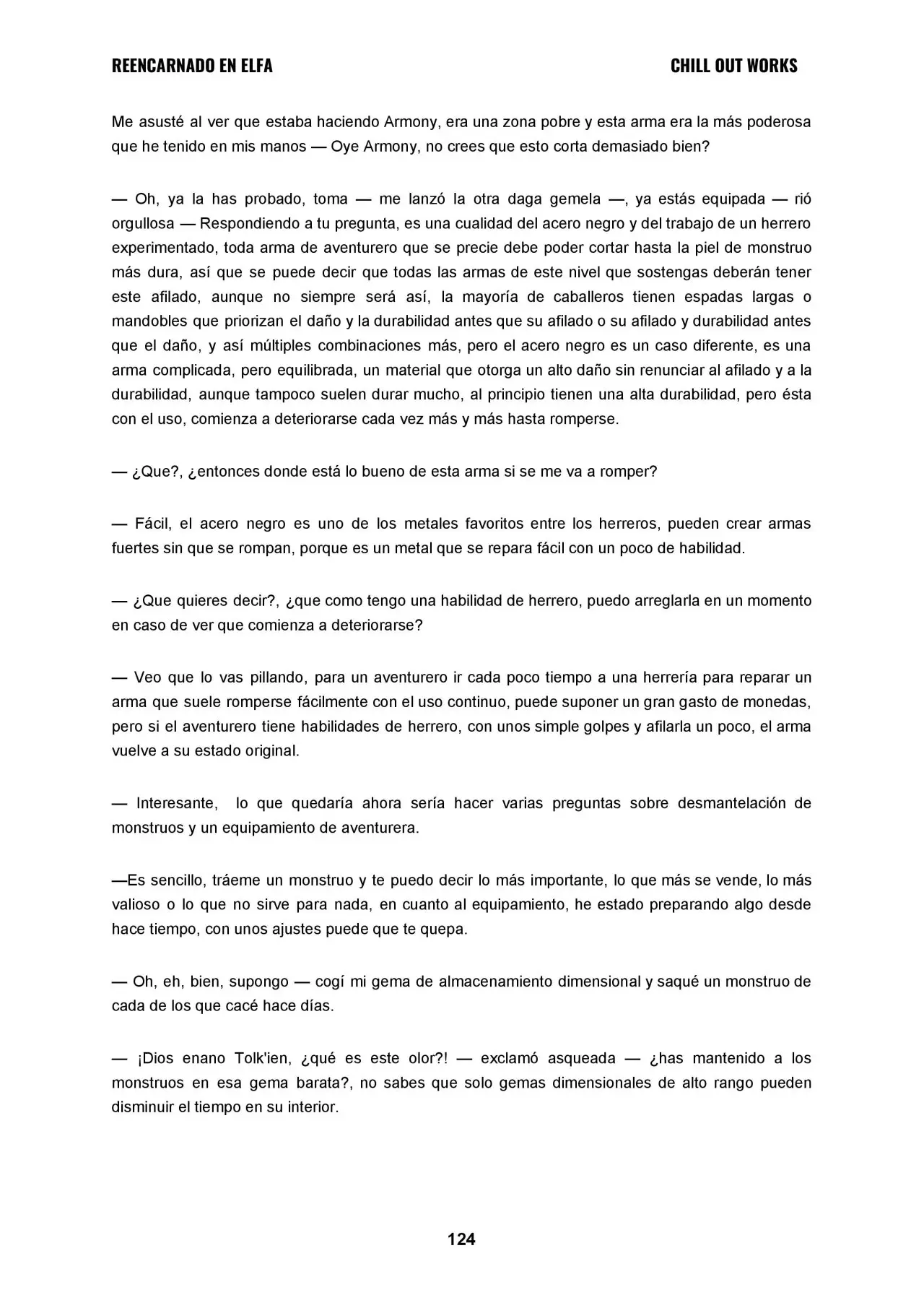 REENCARNADO EN ELFA

CHILL OUT WORKS

Me asusté al ver que estaba haciendo Armony, era una zona pobre y esta arma era la más poderosa que he tenido en mis manos — Oye Armony, no crees que esto corta demasiado bien?

— Oh, ya la has probado, toma — me lanzó la otra daga gemela —, ya estás equipada — rió orgullosa — Respondiendo a tu pregunta, es una cualidad del acero negro y del trabajo de un herrero experimentado, toda arma de aventurero que se precie debe poder cortar hasta la piel de monstruo más dura, así que se puede decir que todas las armas de este nivel que sostengas deberán tener este afilado, aunque no siempre será así, la mayoría de caballeros tienen espadas largas o mandobles que priorizan el daño y la durabilidad antes que su afilado o su afilado y durabilidad antes que el daño, y así múltiples combinaciones más, pero el acero negro es un caso diferente, es una arma complicada, pero equilibrada, un material que otorga un alto daño sin renunciar al afilado y a la durabilidad, aunque tampoco suelen durar mucho, al principio tienen una alta durabilidad, pero ésta con el uso, comienza a deteriorarse cada vez más y más hasta romperse.

— ¿Que?, ¿entonces donde está lo bueno de esta arma si se me va a romper?

— Fácil, el acero negro es uno de los metales favoritos entre los herreros, pueden crear armas fuertes sin que se rompan, porque es un metal que se repara fácil con un poco de habilidad.

— ¿Que quieres decir?, ¿que como tengo una habilidad de herrero, puedo arreglarla en un momento en caso de ver que comienza a deteriorarse?

— Veo que lo vas pillando, para un aventurero ir cada poco tiempo a una herrería para reparar un arma que suele romperse fácilmente con el uso continuo, puede suponer un gran gasto de monedas, pero si el aventurero tiene habilidades de herrero, con unos simple golpes y afilarla un poco, el arma vuelve a su estado original.

— Interesante, lo que quedaría ahora sería hacer varias preguntas sobre desmantelación de monstruos y un equipamiento de aventurera.

—Es sencillo, tráeme un monstruo y te puedo decir lo más importante, lo que más se vende, lo más valioso o lo que no sirve para nada, en cuanto al equipamiento, he estado preparando algo desde hace tiempo, con unos ajustes puede que te quepa.

— Oh, eh, bien, supongo — cogí mi gema de almacenamiento dimensional y saqué un monstruo de cada de los que cacé hace días.

— ¡Dios enano Tolk'ien, ¿qué es este olor?! — exclamó asqueada — ¿has mantenido a los monstruos en esa gema barata?, no sabes que solo gemas dimensionales de alto rango pueden disminuir el tiempo en su interior.

124